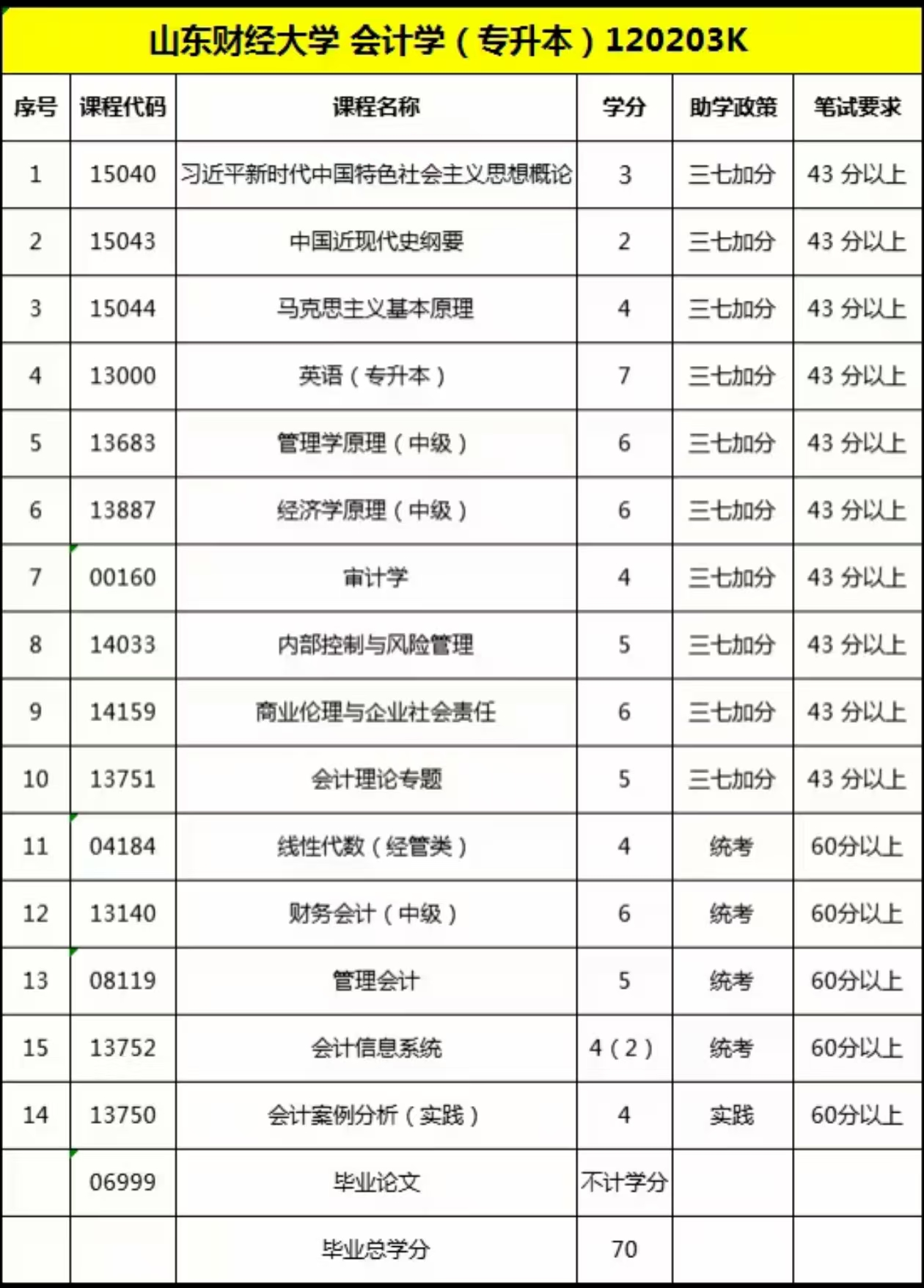 山东财经大学 会计学（专升本）120203K

| 序号 | 课程代码 | 课程名称 | 学分 | 助学政策 | 笔试要求 |
|---|---|---|---|---|---|
| 1 | 15040 | 习近平新时代中国特色社会主义思想概论 | 3 | 三七加分 | 43 分以上 |
| 2 | 15043 | 中国近现代史纲要 | 2 | 三七加分 | 43 分以上 |
| 3 | 15044 | 马克思主义基本原理 | 4 | 三七加分 | 43 分以上 |
| 4 | 13000 | 英语（专升本） | 7 | 三七加分 | 43 分以上 |
| 5 | 13683 | 管理学原理（中级） | 6 | 三七加分 | 43 分以上 |
| 6 | 13887 | 经济学原理（中级） | 6 | 三七加分 | 43 分以上 |
| 7 | 00160 | 审计学 | 4 | 三七加分 | 43 分以上 |
| 8 | 14033 | 内部控制与风险管理 | 5 | 三七加分 | 43 分以上 |
| 9 | 14159 | 商业伦理与企业社会责任 | 6 | 三七加分 | 43 分以上 |
| 10 | 13751 | 会计理论专题 | 5 | 三七加分 | 43 分以上 |
| 11 | 04184 | 线性代数（经管类） | 4 | 统考 | 60分以上 |
| 12 | 13140 | 财务会计（中级） | 6 | 统考 | 60分以上 |
| 13 | 08119 | 管理会计 | 5 | 统考 | 60分以上 |
| 15 | 13752 | 会计信息系统 | 4（2） | 统考 | 60分以上 |
| 14 | 13750 | 会计案例分析（实践） | 4 | 实践 | 60分以上 |
|  | 06999 | 毕业论文 | 不计学分 |  |  |
|  |  | 毕业总学分 | 70 |  |  |